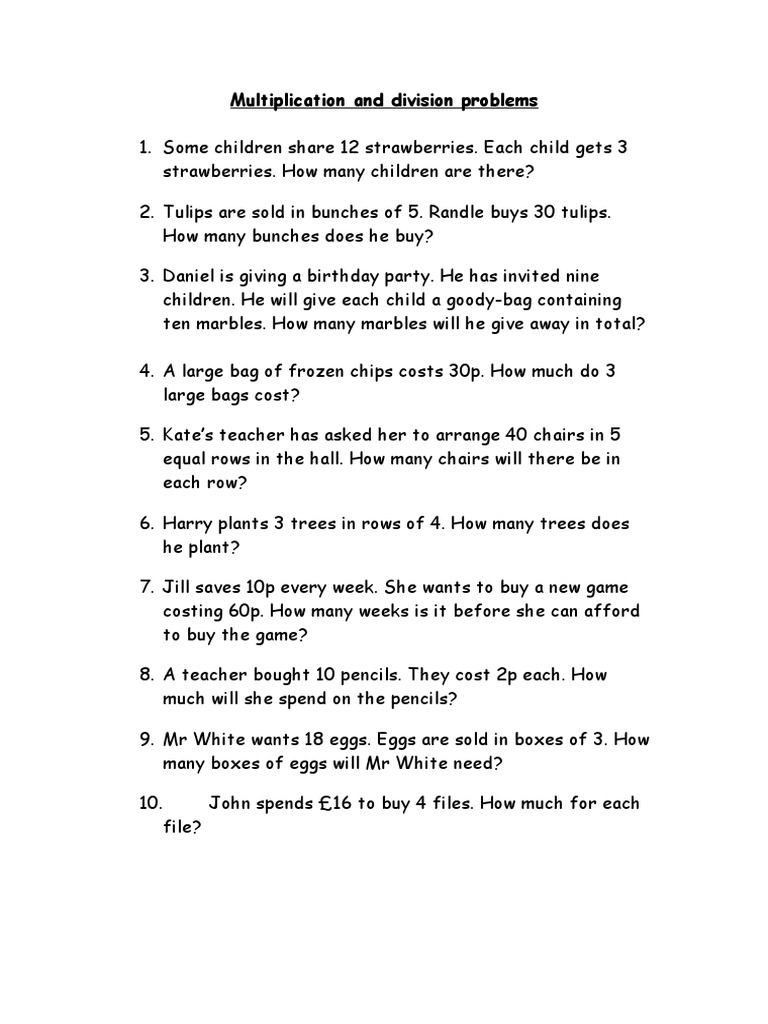 Multiplication and division problems

1. Some children share 12 strawberries. Each child gets 3 strawberries. How many children are there?

2. Tulips are sold in bunches of 5. Randle buys 30 tulips. How many bunches does he buy?

3. Daniel is giving a birthday party. He has invited nine children. He will give each child a goody-bag containing ten marbles. How many marbles will he give away in total?

4. A large bag of frozen chips costs 30p. How much do 3 large bags cost?

5. Kate's teacher has asked her to arrange 40 chairs in 5 equal rows in the hall. How many chairs will there be in each row?

6. Harry plants 3 trees in rows of 4. How many trees does he plant?

7. Jill saves 10p every week. She wants to buy a new game costing 60p. How many weeks is it before she can afford to buy the game?

8. A teacher bought 10 pencils. They cost 2p each. How much will she spend on the pencils?

9. Mr White wants 18 eggs. Eggs are sold in boxes of 3. How many boxes of eggs will Mr White need?

10. John spends £16 to buy 4 files. How much for each file?